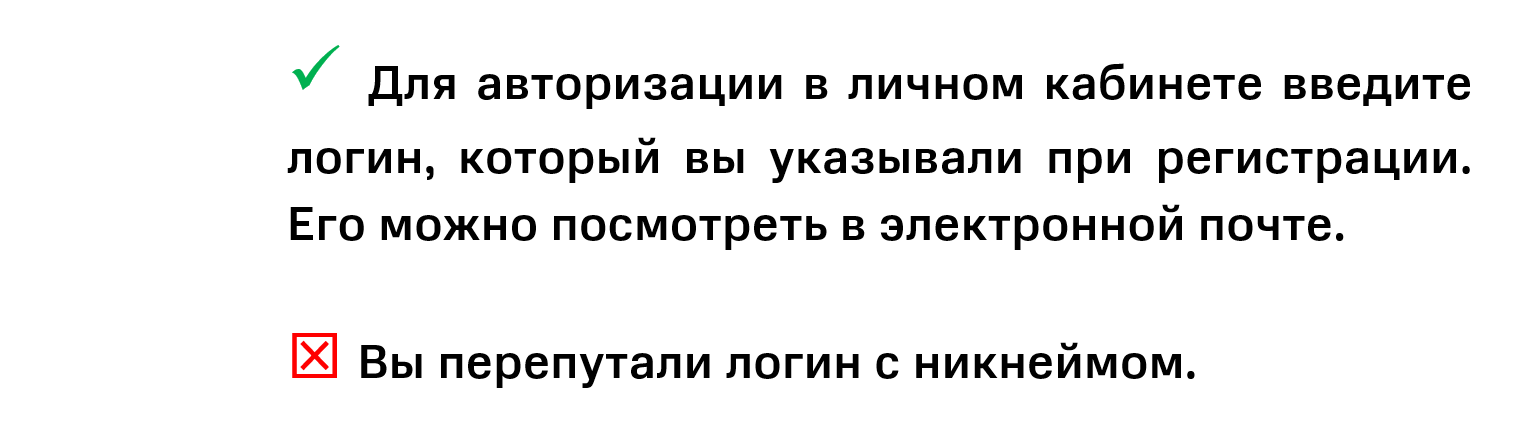 ✓ Для авторизации в личном кабинете введите логин, который вы указывали при регистрации. Его можно посмотреть в электронной почте.

☒ Вы перепутали логин с никнеймом.